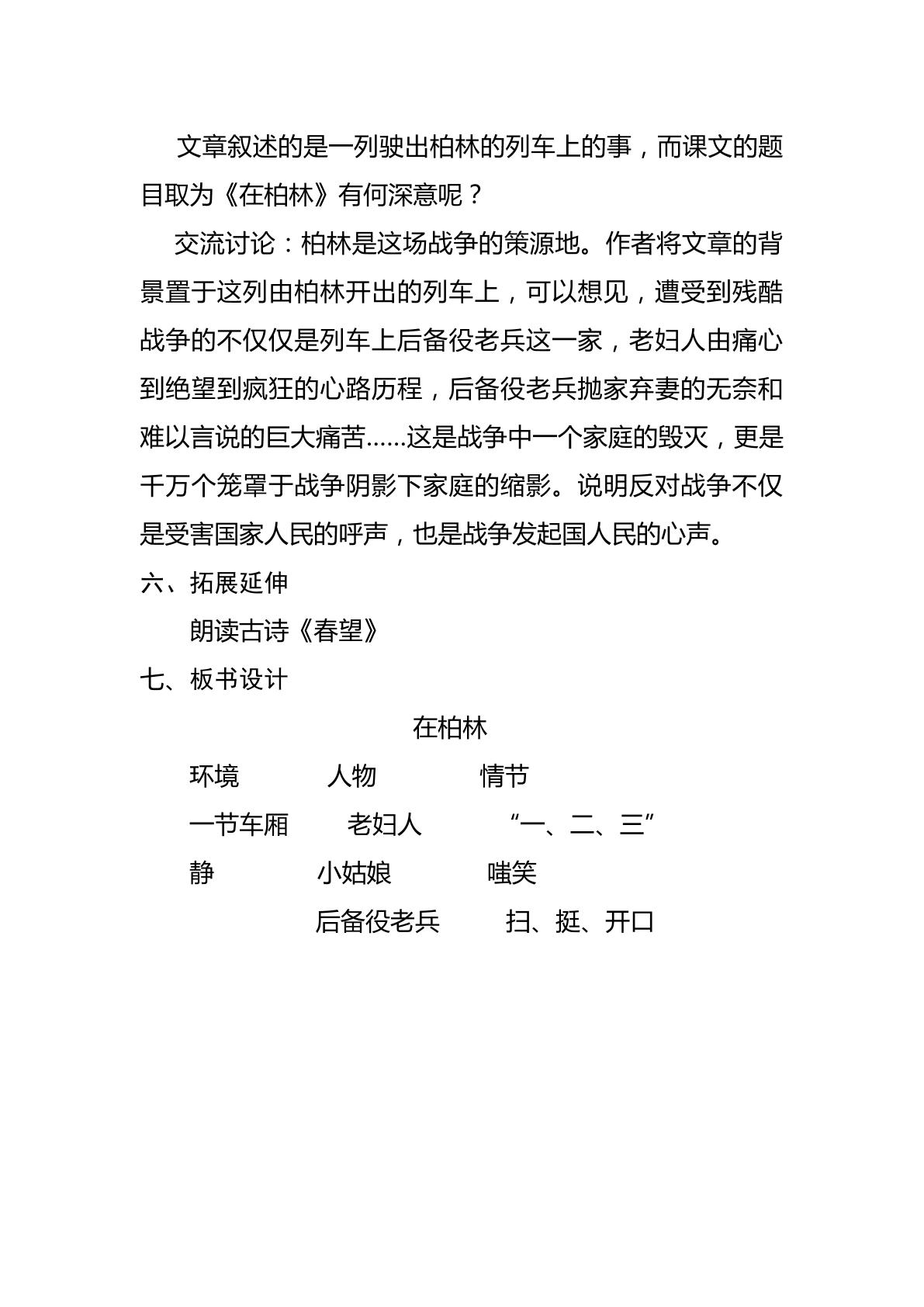 文章叙述的是一列驶出柏林的列车上的事，而课文的题目取为《在柏林》有何深意呢？

交流讨论：柏林是这场战争的策源地。作者将文章的背景置于这列由柏林开出的列车上，可以想见，遭受到残酷战争的不仅仅是列车上后备役老兵这一家，老妇人由痛心到绝望到疯狂的心路历程，后备役老兵抛家弃妻的无奈和难以言说的巨大痛苦……这是战争中一个家庭的毁灭，更是千万个笼罩于战争阴影下家庭的缩影。说明反对战争不仅是受害国家人民的呼声，也是战争发起国人民的心声。

六、拓展延伸

朗读古诗《春望》

七、板书设计

在柏林

环境 人物 情节

一节车厢 老妇人 “一、二、三”

静 小姑娘 嗤笑

后备役老兵 扫、挺、开口